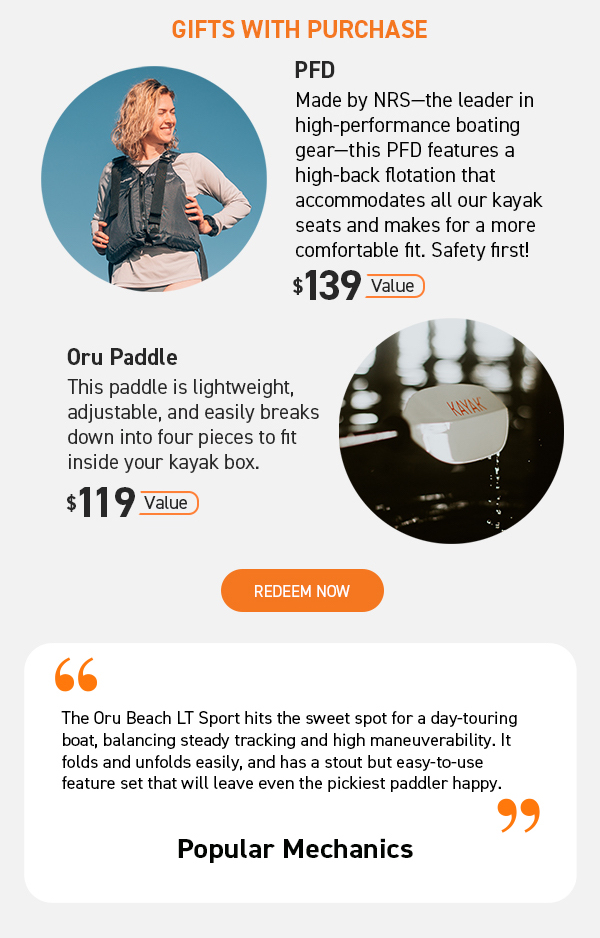 GIFTS WITH PURCHASE

PFD

Made by NRS—the leader in high-performance boating gear—this PFD features a high-back flotation that accommodates all our kayak seats and makes for a more comfortable fit. Safety first!

$139 Value

Oru Paddle

This paddle is lightweight, adjustable, and easily breaks down into four pieces to fit inside your kayak box.

$119 Value

KAYAK

REDEEM NOW

“

The Oru Beach LT Sport hits the sweet spot for a day-touring boat, balancing steady tracking and high maneuverability. It folds and unfolds easily, and has a stout but easy-to-use feature set that will leave even the pickiest paddler happy.

”

Popular Mechanics